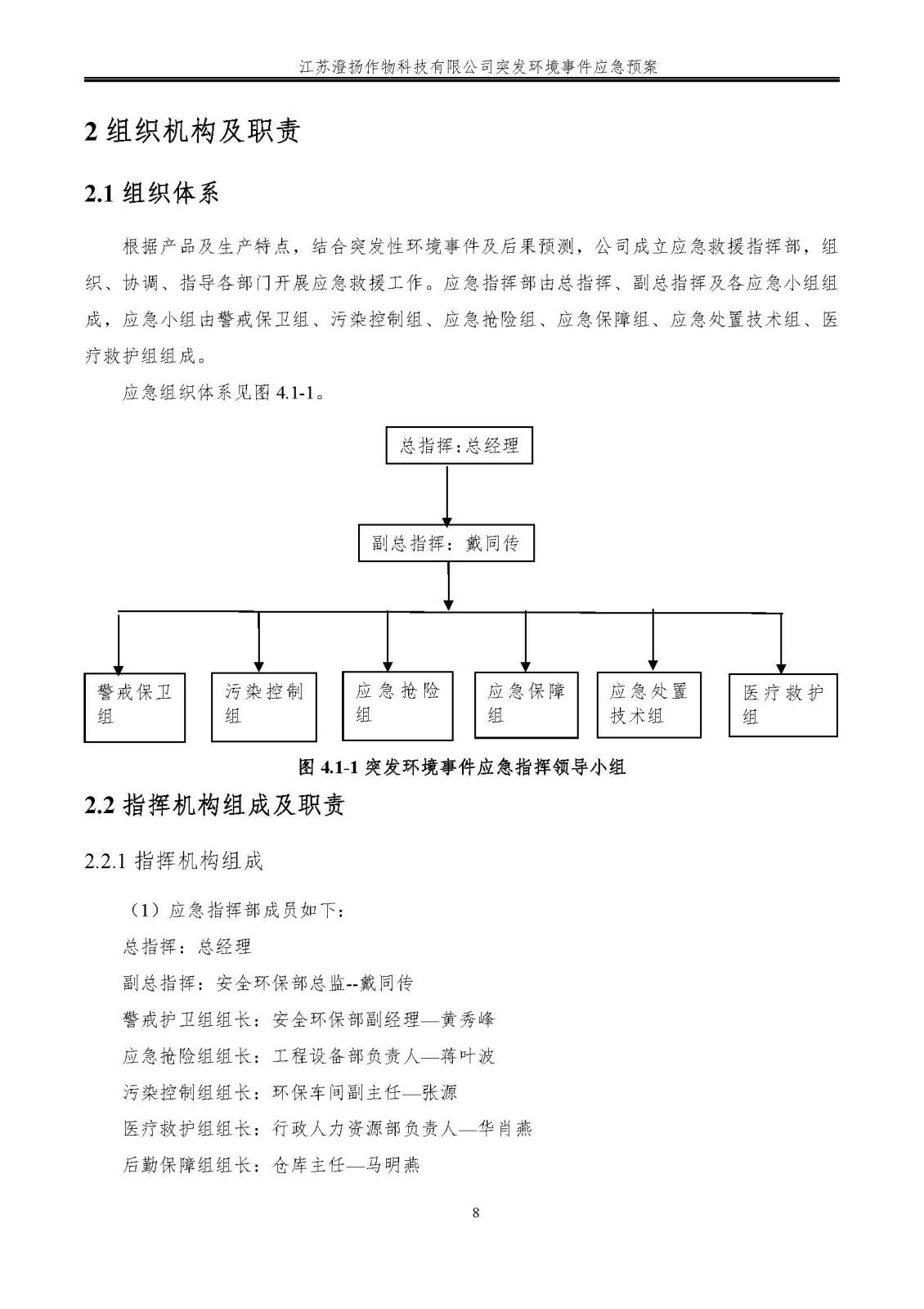 江苏澄扬作物科技有限公司突发环境事件应急预案

2 组织机构及职责

2.1 组织体系

根据产品及生产特点，结合突发性环境事件及后果预测，公司成立应急救援指挥部，组织、协调、指导各部门开展应急救援工作。应急指挥部由总指挥、副总指挥及各应急小组组成，应急小组由警戒保卫组、污染控制组、应急抢险组、应急保障组、应急处置技术组、医疗救护组组成。

应急组织体系见图 4.1-1。

总指挥：总经理

副总指挥：戴同传

警戒保卫组

污染控制组

应急抢险组

应急保障组

应急处置技术组

医疗救护组

图 4.1-1 突发环境事件应急指挥领导小组

2.2 指挥机构组成及职责

2.2.1 指挥机构组成

（1）应急指挥部成员如下：

总指挥：总经理

副总指挥：安全环保部总监--戴同传

警戒护卫组组长：安全环保部副经理—黄秀峰

应急抢险组组长：工程设备部负责人—蒋叶波

污染控制组组长：环保车间副主任—张源

医疗救护组组长：行政人力资源部负责人—华肖燕

后勤保障组组长：仓库主任—马明燕

8